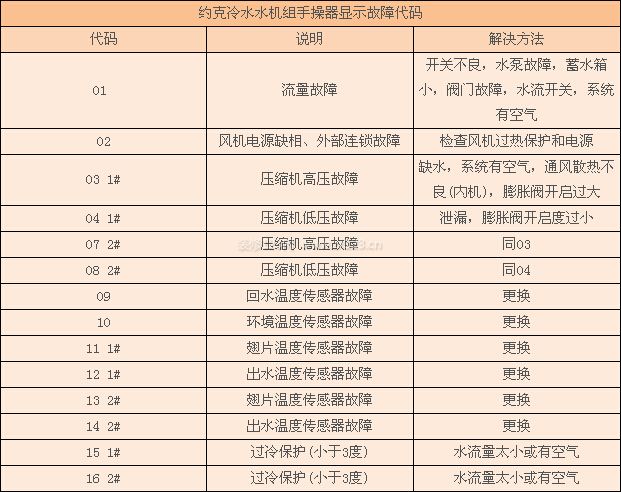 约克冷水水机组手操器显示故障代码

| 代码 | 说明 | 解决方法 |
|---|---|---|
| 01 | 流量故障 | 开关不良，水泵故障，蓄水箱小，阀门故障，水流开关，系统有空气 |
| 02 | 风机电源缺相、外部连锁故障 | 检查风机过热保护和电源 |
| 03 1# | 压缩机高压故障 | 缺水，系统有空气，通风散热不良(内机)，膨胀阀开启过大 |
| 04 1# | 压缩机低压故障 | 泄漏，膨胀阀开启度过小 |
| 07 2# | 压缩机高压故障 | 同03 |
| 08 2# | 压缩机低压故障 | 同04 |
| 09 | 回水温度传感器故障 | 更换 |
| 10 | 环境温度传感器故障 | 更换 |
| 11 1# | 翅片温度传感器故障 | 更换 |
| 12 1# | 出水温度传感器故障 | 更换 |
| 13 2# | 翅片温度传感器故障 | 更换 |
| 14 2# | 出水温度传感器故障 | 更换 |
| 15 1# | 过冷保护(小于3度) | 水流量太小或有空气 |
| 16 2# | 过冷保护(小于3度) | 水流量太小或有空气 |